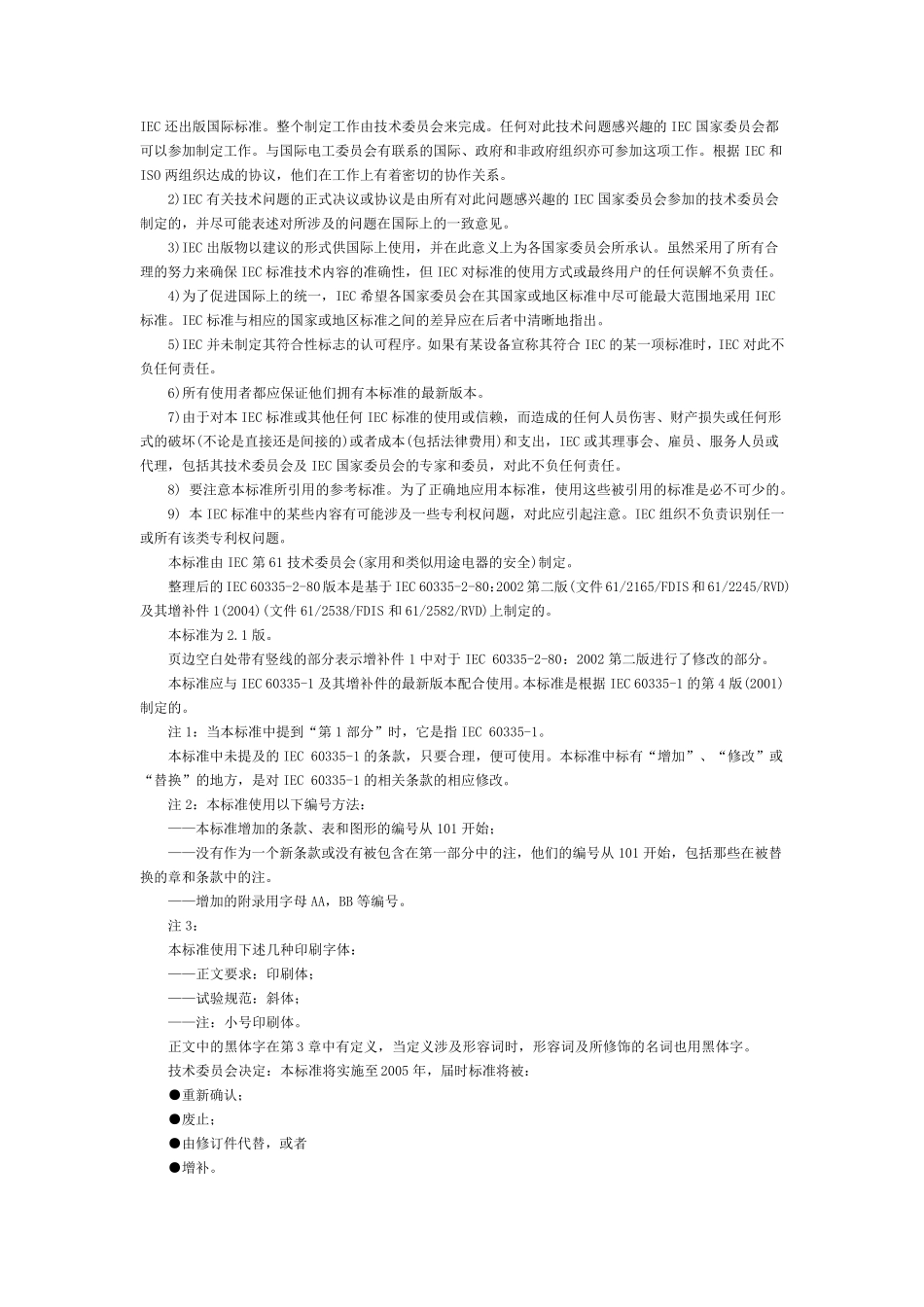 IEC 还出版国际标准。整个制定工作由技术委员会来完成。任何对此技术问题感兴趣的 IEC 国家委员会都可以参加制定工作。与国际电工委员会有联系的国际、政府和非政府组织亦可参加这项工作。根据 IEC 和 ISO 两组织达成的协议，他们在工作上有着密切的协作关系。

2)IEC 有关技术问题的正式决议或协议是由所有对此问题感兴趣的 IEC 国家委员会参加的技术委员会制定的，并尽可能表述对所涉及的问题在国际上的一致意见。

3)IEC 出版物以建议的形式供国际上使用，并在此意义上为各国家委员会所承认。虽然采用了所有合理的努力来确保 IEC 标准技术内容的准确性，但 IEC 对标准的使用方式或最终用户的任何误解不负责任。

4)为了促进国际上的统一，IEC 希望各国家委员会在其国家或地区标准中尽可能最大范围地采用 IEC 标准。IEC 标准与相应的国家或地区标准之间的差异应在后者中清晰地指出。

5)IEC 并未制定其符合性标志的认可程序。如果有某设备宣称其符合 IEC 的某一项标准时，IEC 对此不负任何责任。

6)所有使用者都应保证他们拥有本标准的最新版本。

7)由于对本 IEC 标准或其他任何 IEC 标准的使用或信赖，而造成的任何人员伤害、财产损失或任何形式的破坏(不论是直接还是间接的)或者成本(包括法律费用)和支出，IEC 或其理事会、雇员、服务人员或代理，包括其技术委员会及 IEC 国家委员会的专家和委员，对此不负任何责任。

8) 要注意本标准所引用的参考标准。为了正确地应用本标准，使用这些被引用的标准是必不可少的。

9) 本 IEC 标准中的某些内容有可能涉及一些专利权问题，对此应引起注意。IEC 组织不负责识别任一或所有该类专利权问题。

本标准由 IEC 第 61 技术委员会(家用和类似用途电器的安全)制定。

整理后的 IEC 60335-2-80 版本是基于 IEC 60335-2-80：2002 第二版(文件 61/2165/FDIS 和 61/2245/RVD)及其增补件 1(2004)(文件 61/2538/FDIS 和 61/2582/RVD)上制定的。

本标准为 2.1 版。

页边空白处带有竖线的部分表示增补件 1 中对于 IEC 60335-2-80：2002 第二版进行了修改的部分。

本标准应与 IEC 60335-1 及其增补件的最新版本配合使用。本标准是根据 IEC 60335-1 的第 4 版(2001)制定的。

注 1：当本标准中提到“第 1 部分”时，它是指 IEC 60335-1。

本标准中未提及的 IEC 60335-1 的条款，只要合理，便可使用。本标准中标有“增加”、“修改”或“替换”的地方，是对 IEC 60335-1 的相关条款的相应修改。

注 2：本标准使用以下编号方法：

——本标准增加的条款、表和图形的编号从 101 开始；

——没有作为一个新条款或没有被包含在第一部分中的注，他们的编号从 101 开始，包括那些在被替换的章和条款中的注。

——增加的附录用字母 AA，BB 等编号。

注 3：

本标准使用下述几种印刷字体：

——正文要求：印刷体；

——试验规范：斜体；

——注：小号印刷体。

正文中的黑体字在第 3 章中有定义，当定义涉及形容词时，形容词及所修饰的名词也用黑体字。

技术委员会决定：本标准将实施至 2005 年，届时标准将被：

●重新确认；

●废止；

●由修订件代替，或者

●增补。